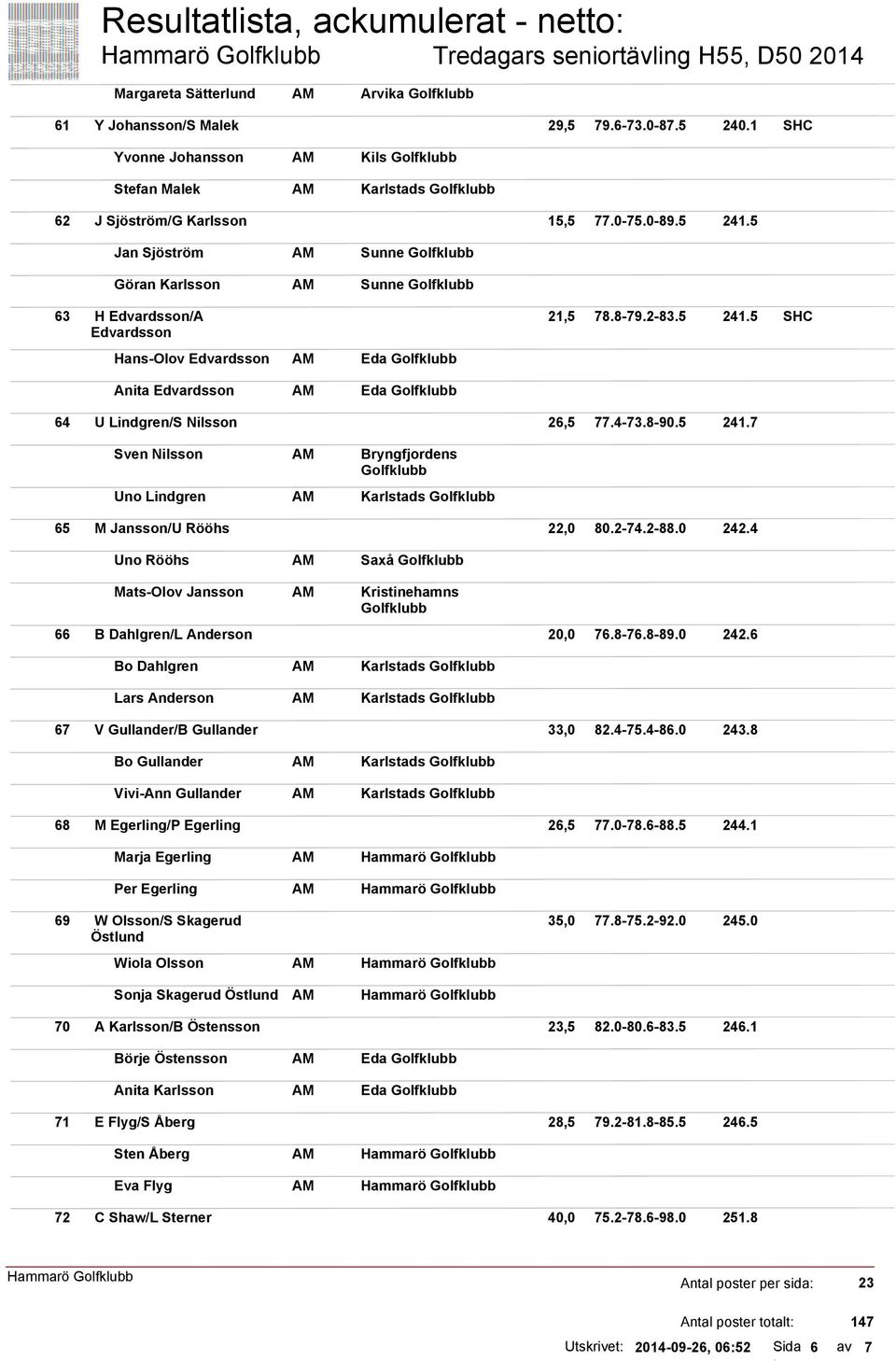 Resultatlista, ackumulerat - netto:
Hammarö Golfklubb Tredagars seniortävling H55, D50 2014

| | | | | | | | |
|---|---|---|---|---|---|---|---|
| | Margareta Sätterlund | AM | Arvika Golfklubb | | | | |
| 61 | Y Johansson/S Malek | | | 29,5 | 79.6-73.0-87.5 | 240.1 | SHC |
| | Yvonne Johansson | AM | Kils Golfklubb | | | | |
| | Stefan Malek | AM | Karlstads Golfklubb | | | | |
| 62 | J Sjöström/G Karlsson | | | 15,5 | 77.0-75.0-89.5 | 241.5 | |
| | Jan Sjöström | AM | Sunne Golfklubb | | | | |
| | Göran Karlsson | AM | Sunne Golfklubb | | | | |
| 63 | H Edvardsson/A Edvardsson | | | 21,5 | 78.8-79.2-83.5 | 241.5 | SHC |
| | Hans-Olov Edvardsson | AM | Eda Golfklubb | | | | |
| | Anita Edvardsson | AM | Eda Golfklubb | | | | |
| 64 | U Lindgren/S Nilsson | | | 26,5 | 77.4-73.8-90.5 | 241.7 | |
| | Sven Nilsson | AM | Bryngfjordens Golfklubb | | | | |
| | Uno Lindgren | AM | Karlstads Golfklubb | | | | |
| 65 | M Jansson/U Rööhs | | | 22,0 | 80.2-74.2-88.0 | 242.4 | |
| | Uno Rööhs | AM | Saxå Golfklubb | | | | |
| | Mats-Olov Jansson | AM | Kristinehamns Golfklubb | | | | |
| 66 | B Dahlgren/L Anderson | | | 20,0 | 76.8-76.8-89.0 | 242.6 | |
| | Bo Dahlgren | AM | Karlstads Golfklubb | | | | |
| | Lars Anderson | AM | Karlstads Golfklubb | | | | |
| 67 | V Gullander/B Gullander | | | 33,0 | 82.4-75.4-86.0 | 243.8 | |
| | Bo Gullander | AM | Karlstads Golfklubb | | | | |
| | Vivi-Ann Gullander | AM | Karlstads Golfklubb | | | | |
| 68 | M Egerling/P Egerling | | | 26,5 | 77.0-78.6-88.5 | 244.1 | |
| | Marja Egerling | AM | Hammarö Golfklubb | | | | |
| | Per Egerling | AM | Hammarö Golfklubb | | | | |
| 69 | W Olsson/S Skagerud Östlund | | | 35,0 | 77.8-75.2-92.0 | 245.0 | |
| | Wiola Olsson | AM | Hammarö Golfklubb | | | | |
| | Sonja Skagerud Östlund | AM | Hammarö Golfklubb | | | | |
| 70 | A Karlsson/B Östensson | | | 23,5 | 82.0-80.6-83.5 | 246.1 | |
| | Börje Östensson | AM | Eda Golfklubb | | | | |
| | Anita Karlsson | AM | Eda Golfklubb | | | | |
| 71 | E Flyg/S Åberg | | | 28,5 | 79.2-81.8-85.5 | 246.5 | |
| | Sten Åberg | AM | Hammarö Golfklubb | | | | |
| | Eva Flyg | AM | Hammarö Golfklubb | | | | |
| 72 | C Shaw/L Sterner | | | 40,0 | 75.2-78.6-98.0 | 251.8 | |

Hammarö Golfklubb
Antal poster per sida: 23
Antal poster totalt: 147
Utskrivet: 2014-09-26, 06:52 Sida 6 av 7